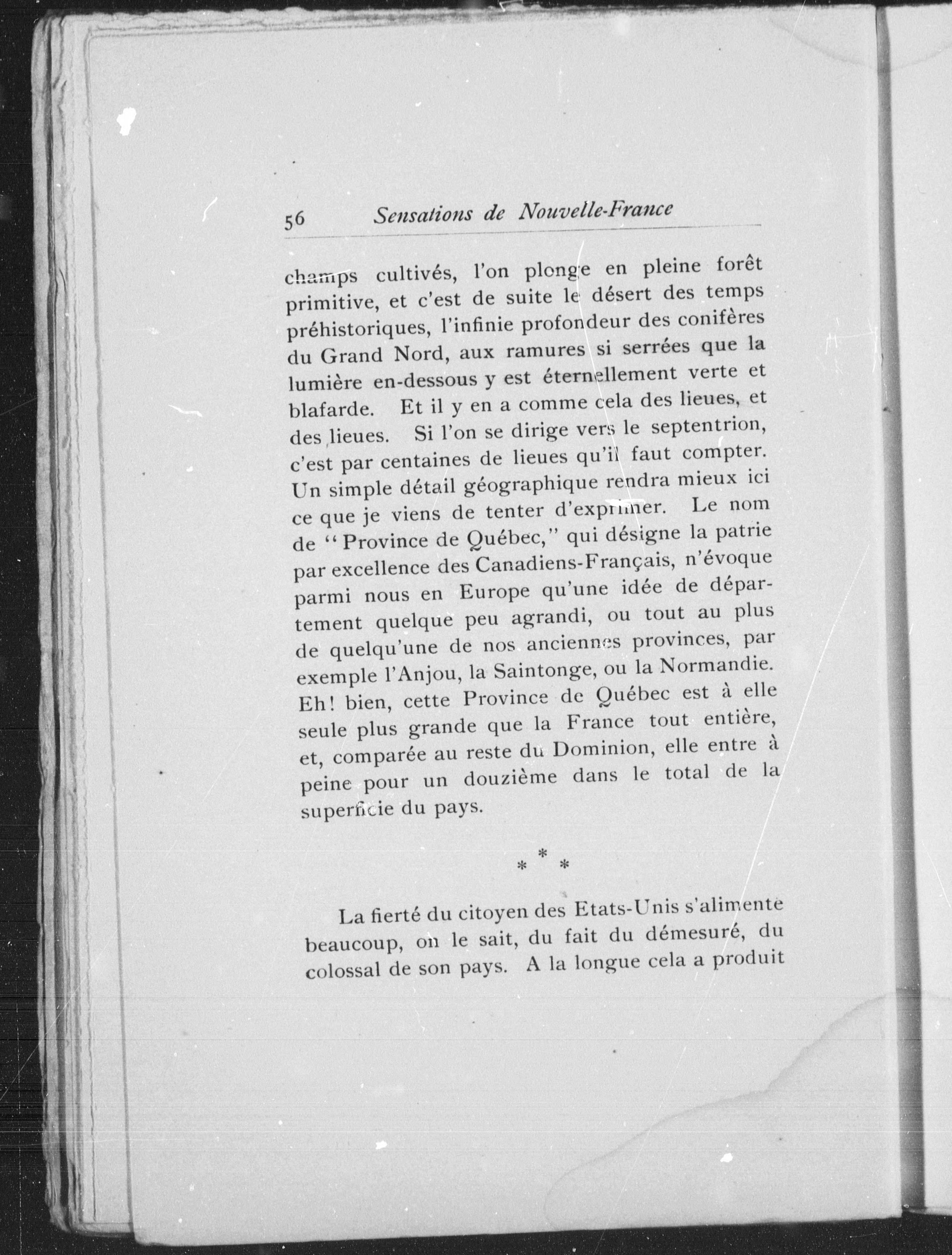 56 Sensations de Nouvelle-France

champs cultivés, l'on plonge en pleine forêt primitive, et c'est de suite le désert des temps préhistoriques, l'infinie profondeur des conifères du Grand Nord, aux ramures si serrées que la lumière en-dessous y est éternellement verte et blafarde. Et il y en a comme cela des lieues, et des lieues. Si l'on se dirige vers le septentrion, c'est par centaines de lieues qu'il faut compter. Un simple détail géographique rendra mieux ici ce que je viens de tenter d'exprimer. Le nom de "Province de Québec," qui désigne la patrie par excellence des Canadiens-Français, n'évoque parmi nous en Europe qu'une idée de département quelque peu agrandi, ou tout au plus de quelqu'une de nos anciennes provinces, par exemple l'Anjou, la Saintonge, ou la Normandie. Eh! bien, cette Province de Québec est à elle seule plus grande que la France tout entière, et, comparée au reste du Dominion, elle entre à peine pour un douzième dans le total de la superficie du pays.

* * *

La fierté du citoyen des Etats-Unis s'alimente beaucoup, on le sait, du fait du démesuré, du colossal de son pays. A la longue cela a produit